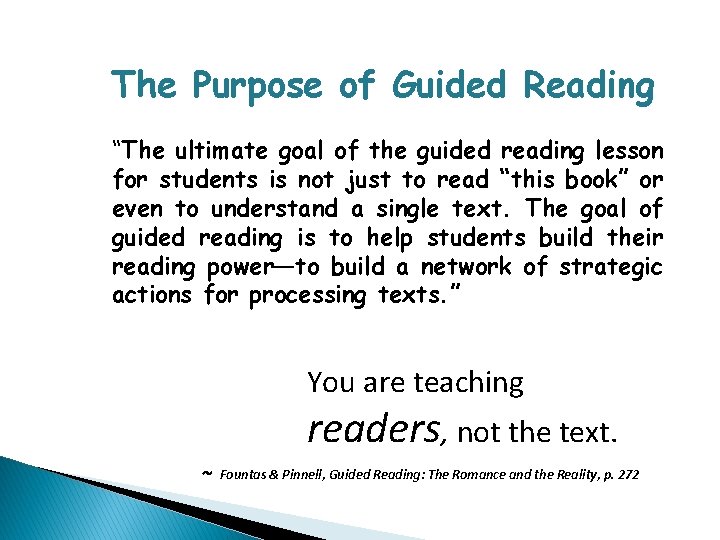 The Purpose of Guided Reading

"The ultimate goal of the guided reading lesson for students is not just to read "this book" or even to understand a single text. The goal of guided reading is to help students build their reading power—to build a network of strategic actions for processing texts."

You are teaching
readers, not the text.

~ Fountas & Pinnell, Guided Reading: The Romance and the Reality, p. 272